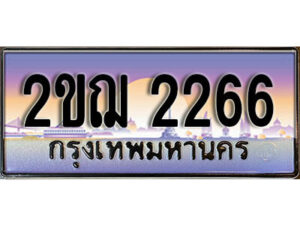 2ขฌ 2266
กรุงเทพมหานคร